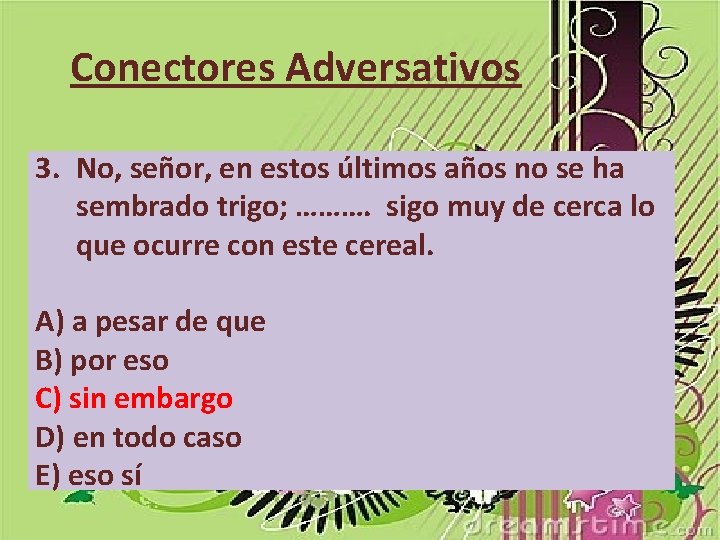 Conectores Adversativos

3. No, señor, en estos últimos años no se ha sembrado trigo; ………. sigo muy de cerca lo que ocurre con este cereal.

A) a pesar de que
B) por eso
C) sin embargo
D) en todo caso
E) eso sí

dreamstime.com